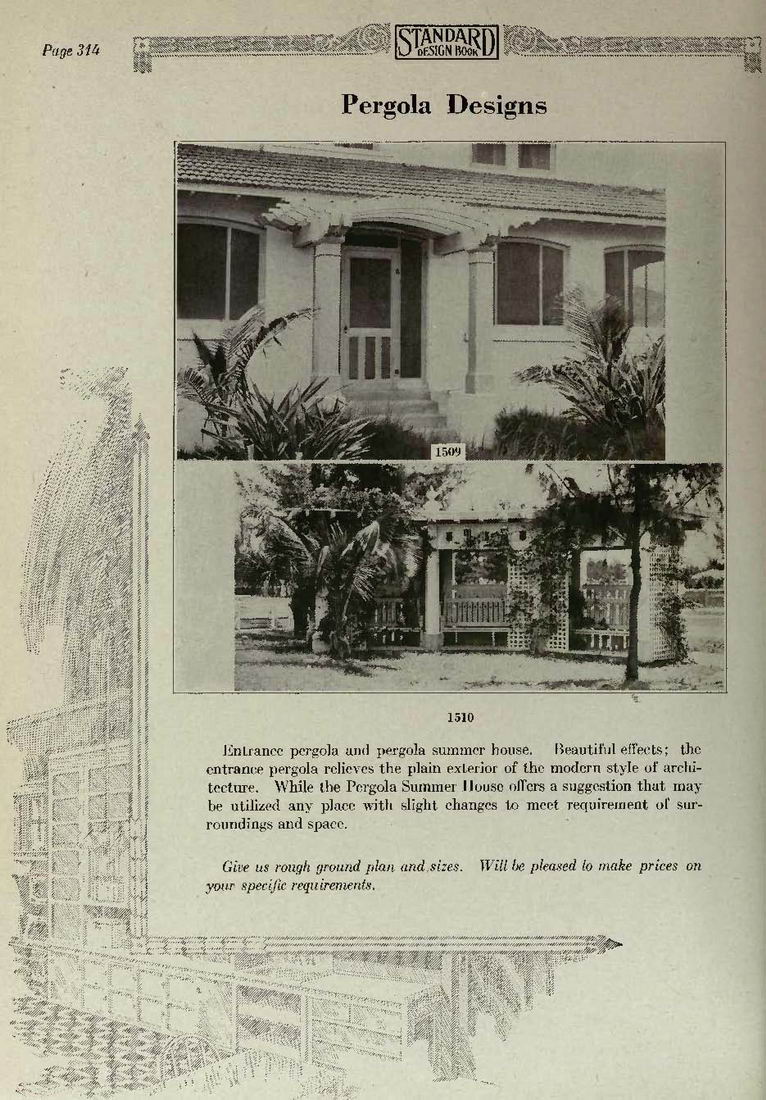 Page 314

STANDARD DESIGN BOOK

Pergola Designs

1509

1510

Entrance pergola and pergola summer house. Beautiful effects; the entrance pergola relieves the plain exterior of the modern style of architecture. While the Pergola Summer House offers a suggestion that may be utilized any place with slight changes to meet requirement of surroundings and space.

Give us rough ground plan and sizes. Will be pleased to make prices on your specific requirements.